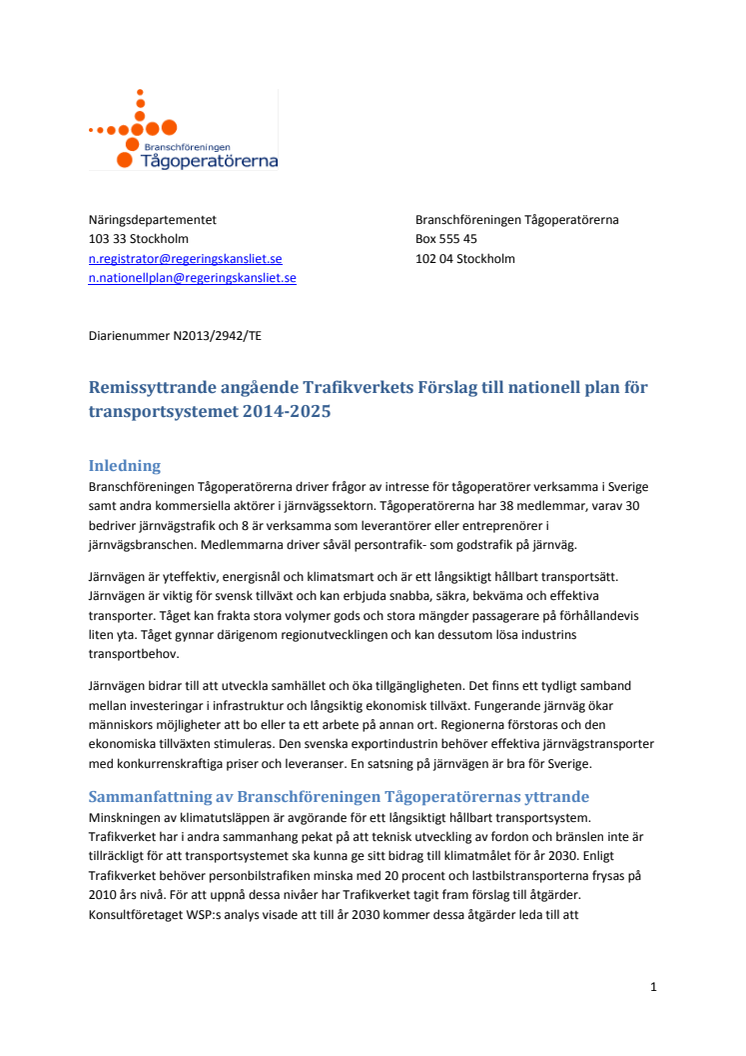 Branschföreningen
Tågoperatörerna

Näringsdepartementet
103 33 Stockholm
n.registrator@regeringskansliet.se
n.nationellplan@regeringskansliet.se

Branschföreningen Tågoperatörerna
Box 555 45
102 04 Stockholm

Diarienummer N2013/2942/TE

Remissyttrande angående Trafikverkets Förslag till nationell plan för transportsystemet 2014-2025

Inledning
Branschföreningen Tågoperatörerna driver frågor av intresse för tågoperatörer verksamma i Sverige samt andra kommersiella aktörer i järnvägssektorn. Tågoperatörerna har 38 medlemmar, varav 30 bedriver järnvägstrafik och 8 är verksamma som leverantörer eller entreprenörer i järnvägsbranschen. Medlemmarna driver såväl persontrafik- som godstrafik på järnväg.

Järnvägen är yteffektiv, energisnål och klimatsmart och är ett långsiktigt hållbart transportsätt. Järnvägen är viktig för svensk tillväxt och kan erbjuda snabba, säkra, bekväma och effektiva transporter. Tåget kan frakta stora volymer gods och stora mängder passagerare på förhållandevis liten yta. Tåget gynnar därigenom regionutvecklingen och kan dessutom lösa industrins transportbehov.

Järnvägen bidrar till att utveckla samhället och öka tillgängligheten. Det finns ett tydligt samband mellan investeringar i infrastruktur och långsiktig ekonomisk tillväxt. Fungerande järnväg ökar människors möjligheter att bo eller ta ett arbete på annan ort. Regionerna förstoras och den ekonomiska tillväxten stimuleras. Den svenska exportindustrin behöver effektiva järnvägstransporter med konkurrenskraftiga priser och leveranser. En satsning på järnvägen är bra för Sverige.

Sammanfattning av Branschföreningen Tågoperatörernas yttrande
Minskningen av klimatutsläppen är avgörande för ett långsiktigt hållbart transportsystem. Trafikverket har i andra sammanhang pekat på att teknisk utveckling av fordon och bränslen inte är tillräckligt för att transportsystemet ska kunna ge sitt bidrag till klimatmålet för år 2030. Enligt Trafikverket behöver personbilstrafiken minska med 20 procent och lastbilstransporterna frysas på 2010 års nivå. För att uppnå dessa nivåer har Trafikverket tagit fram förslag till åtgärder. Konsultföretaget WSP:s analys visade att till år 2030 kommer dessa åtgärder leda till att

1